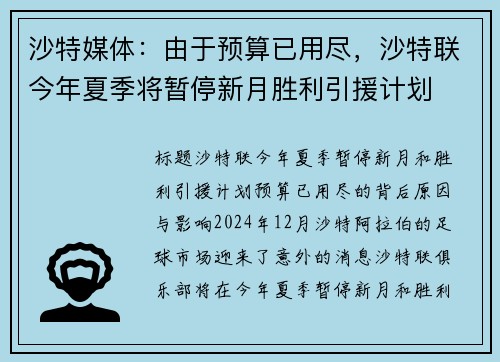 沙特媒体：由于预算已用尽，沙特联今年夏季将暂停新月胜利引援计划

标题沙特联今年夏季暂停新月和胜利引援计划预算已用尽的背后原因与影响2024年12月沙特阿拉伯的足球市场迎来了意外的消息沙特联俱乐部将在今年夏季暂停新月和胜利